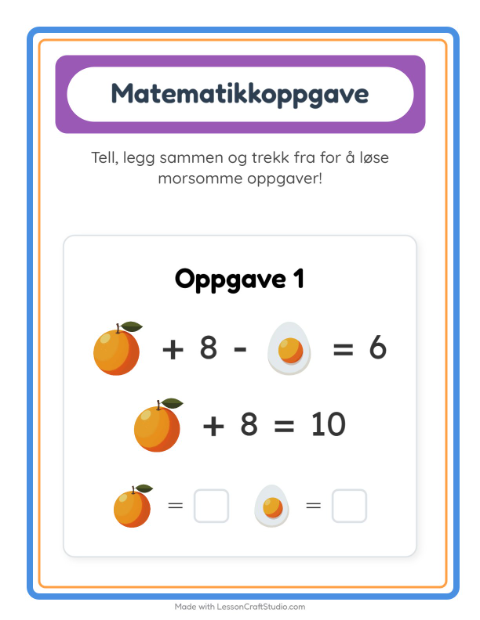 Matematikkoppgave

Tell, legg sammen og trekk fra for å løse morsomme oppgaver!

Oppgave 1

+ 8 - = 6

+ 8 = 10

= =

Made with LessonCraftStudio.com